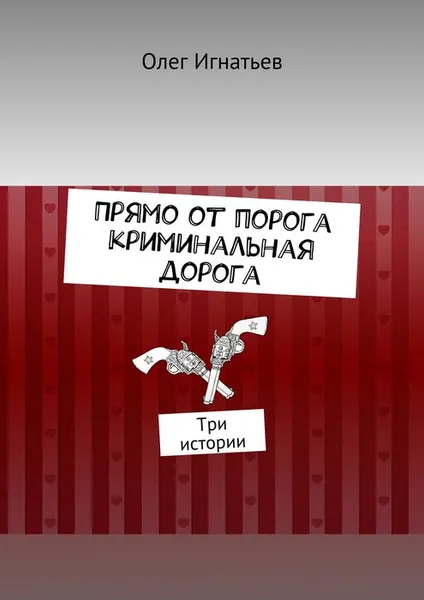 Олег Игнатьев

ПРЯМО ОТ ПОРОГА КРИМИНАЛЬНАЯ ДОРОГА

Три истории